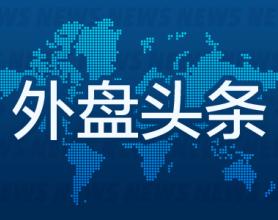 外盘头条